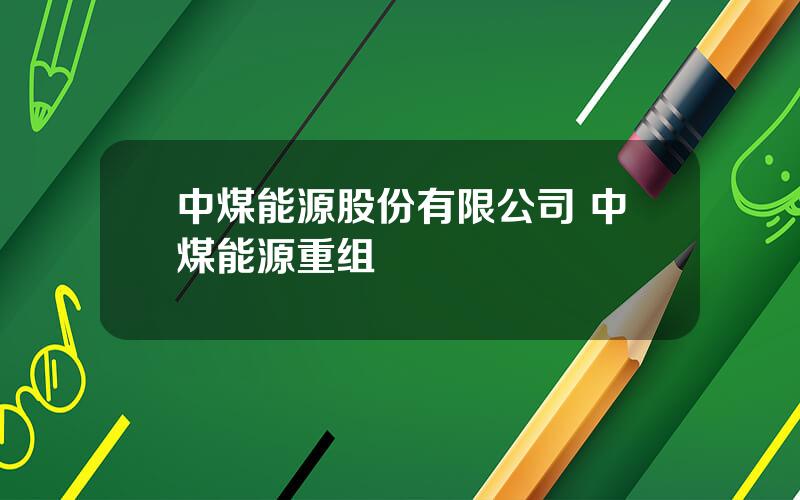 中煤能源股份有限公司 中煤能源重组